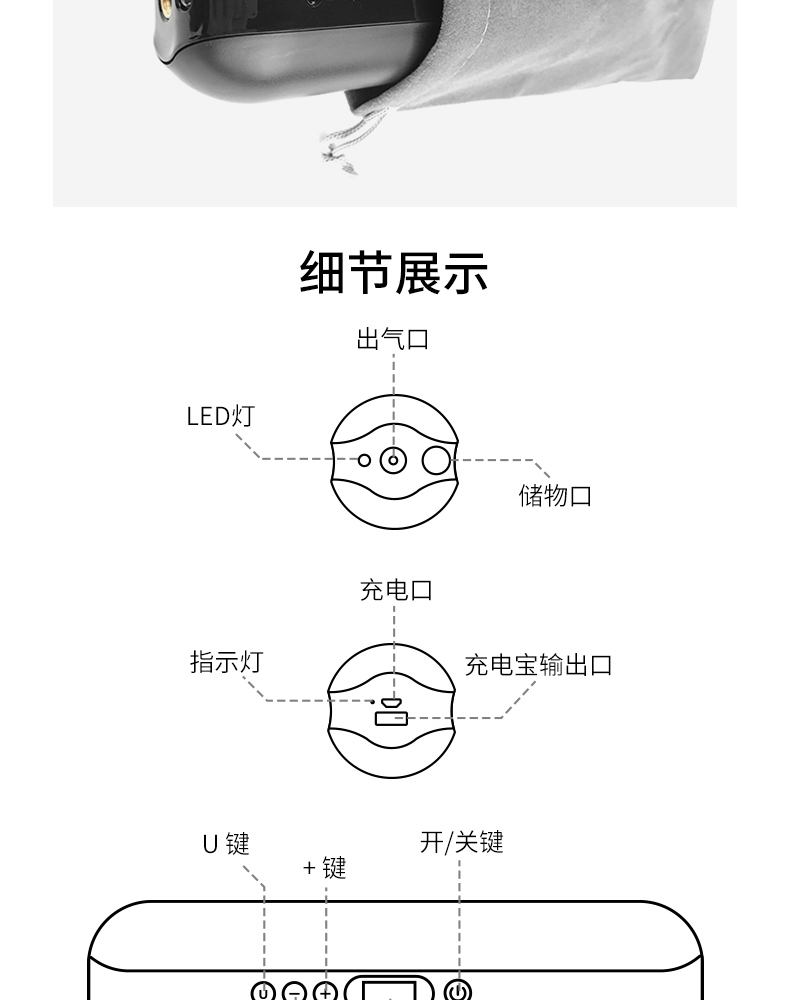 细节展示

出气口

LED灯

储物口

充电口

指示灯

充电宝输出口

U 键

+ 键

开/关键